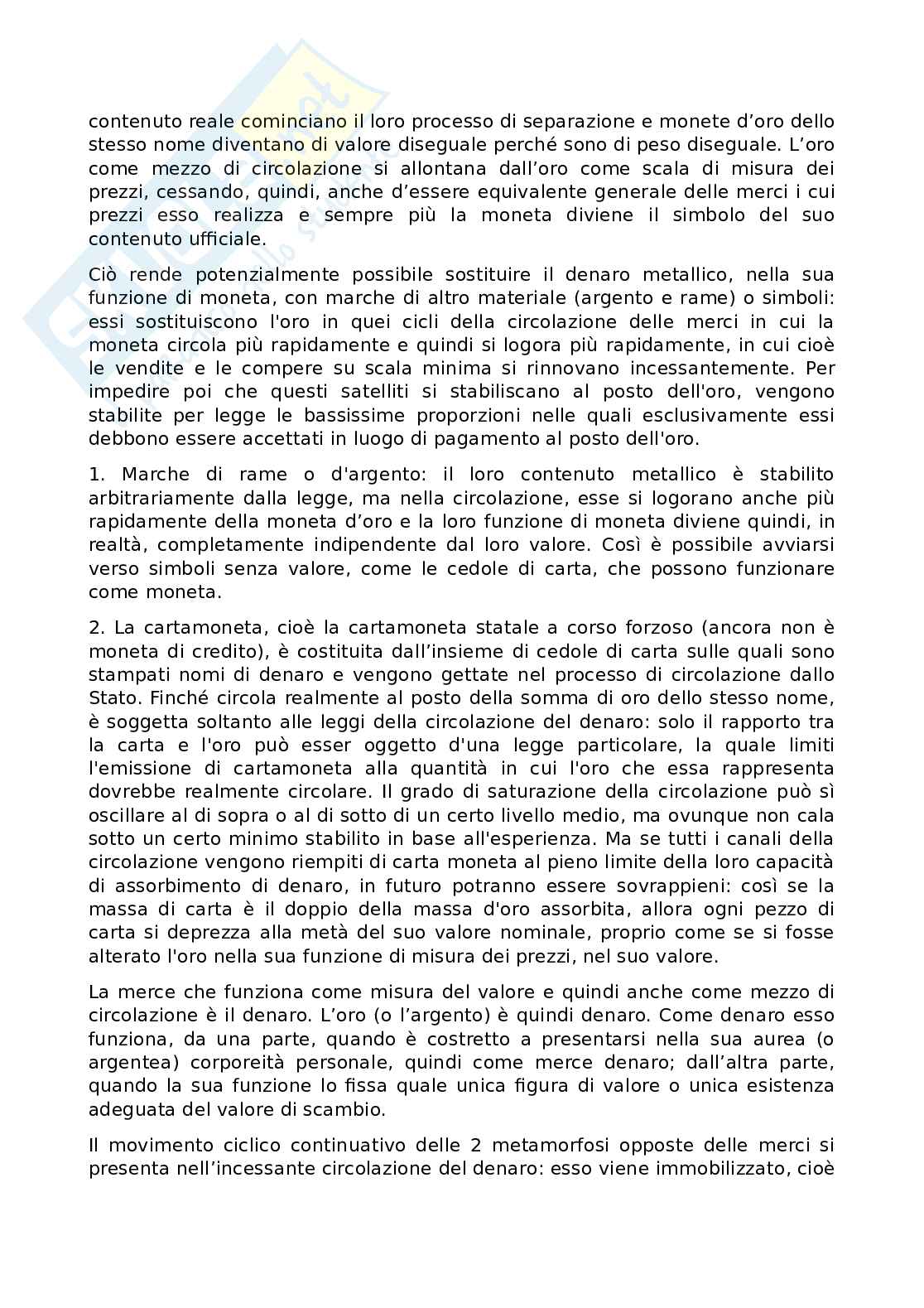 contenuto reale cominciano il loro processo di separazione e monete d’oro dello stesso nome diventano di valore diseguale perché sono di peso diseguale. L’oro come mezzo di circolazione si allontana dall’oro come scala di misura dei prezzi, cessando, quindi, anche d’essere equivalente generale delle merci i cui prezzi esso realizza e sempre più la moneta diviene il simbolo del suo contenuto ufficiale.

Ciò rende potenzialmente possibile sostituire il denaro metallico, nella sua funzione di moneta, con marche di altro materiale (argento e rame) o simboli: essi sostituiscono l'oro in quei cicli della circolazione delle merci in cui la moneta circola più rapidamente e quindi si logora più rapidamente, in cui cioè le vendite e le compere su scala minima si rinnovano incessantemente. Per impedire poi che questi satelliti si stabiliscano al posto dell'oro, vengono stabilite per legge le bassissime proporzioni nelle quali esclusivamente essi debbono essere accettati in luogo di pagamento al posto dell'oro.

1. Marche di rame o d'argento: il loro contenuto metallico è stabilito arbitrariamente dalla legge, ma nella circolazione, esse si logorano anche più rapidamente della moneta d’oro e la loro funzione di moneta diviene quindi, in realtà, completamente indipendente dal loro valore. Così è possibile avviarsi verso simboli senza valore, come le cedole di carta, che possono funzionare come moneta.

2. La cartamoneta, cioè la cartamoneta statale a corso forzoso (ancora non è moneta di credito), è costituita dall’insieme di cedole di carta sulle quali sono stampati nomi di denaro e vengono gettate nel processo di circolazione dallo Stato. Finché circola realmente al posto della somma di oro dello stesso nome, è soggetta soltanto alle leggi della circolazione del denaro: solo il rapporto tra la carta e l'oro può esser oggetto d'una legge particolare, la quale limiti l'emissione di cartamoneta alla quantità in cui l'oro che essa rappresenta dovrebbe realmente circolare. Il grado di saturazione della circolazione può sì oscillare al di sopra o al di sotto di un certo livello medio, ma ovunque non cala sotto un certo minimo stabilito in base all'esperienza. Ma se tutti i canali della circolazione vengono riempiti di carta moneta al pieno limite della loro capacità di assorbimento di denaro, in futuro potranno essere sovrappieni: così se la massa di carta è il doppio della massa d'oro assorbita, allora ogni pezzo di carta si deprezza alla metà del suo valore nominale, proprio come se si fosse alterato l'oro nella sua funzione di misura dei prezzi, nel suo valore.

La merce che funziona come misura del valore e quindi anche come mezzo di circolazione è il denaro. L’oro (o l’argento) è quindi denaro. Come denaro esso funziona, da una parte, quando è costretto a presentarsi nella sua aurea (o argentea) corporeità personale, quindi come merce denaro; dall’altra parte, quando la sua funzione lo fissa quale unica figura di valore o unica esistenza adeguata del valore di scambio.

Il movimento ciclico continuativo delle 2 metamorfosi opposte delle merci si presenta nell’incessante circolazione del denaro: esso viene immobilizzato, cioè